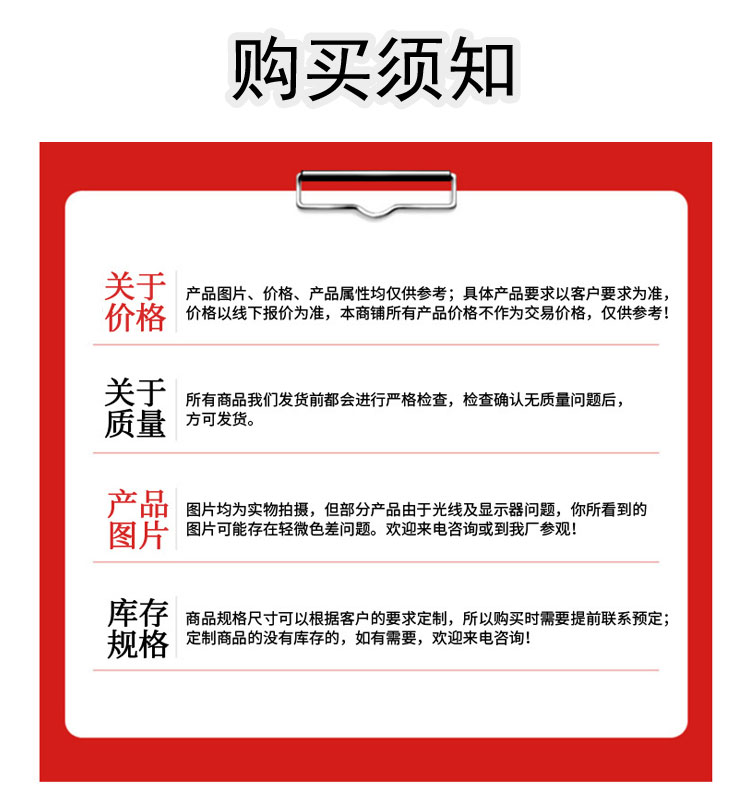 购买须知

关于价格

产品图片、价格、产品属性均仅供参考；具体产品要求以客户要求为准，价格以线下报价为准，本商铺所有产品价格不作为交易价格，仅供参考！

关于质量

所有商品我们发货前都会进行严格检查，检查确认无质量问题后，方可发货。

产品图片

图片均为实物拍摄，但部分产品由于光线及显示器问题，你所看到的图片可能存在轻微色差问题。欢迎来电咨询或到我厂参观！

库存规格

商品规格尺寸可以根据客户的要求定制，所以购买时需要提前联系预定；定制商品的没有库存的，如有需要，欢迎来电咨询！